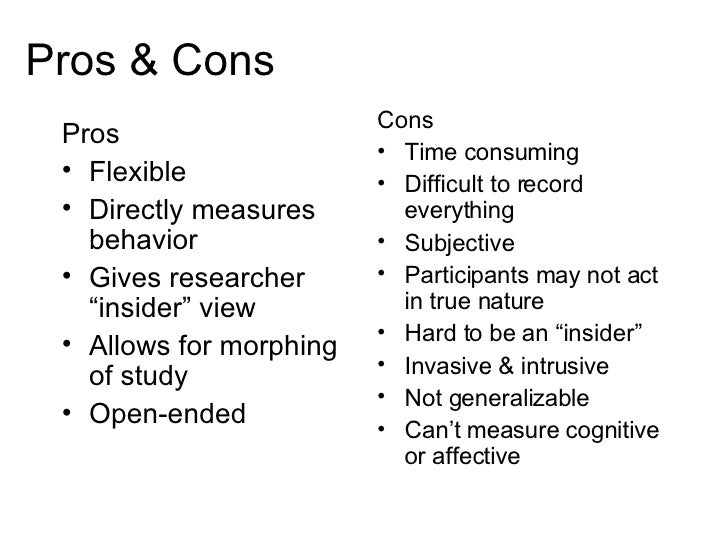 Pros & Cons

Pros
• Flexible
• Directly measures behavior
• Gives researcher “insider” view
• Allows for morphing of study
• Open-ended

Cons
• Time consuming
• Difficult to record everything
• Subjective
• Participants may not act in true nature
• Hard to be an “insider”
• Invasive & intrusive
• Not generalizable
• Can’t measure cognitive or affective